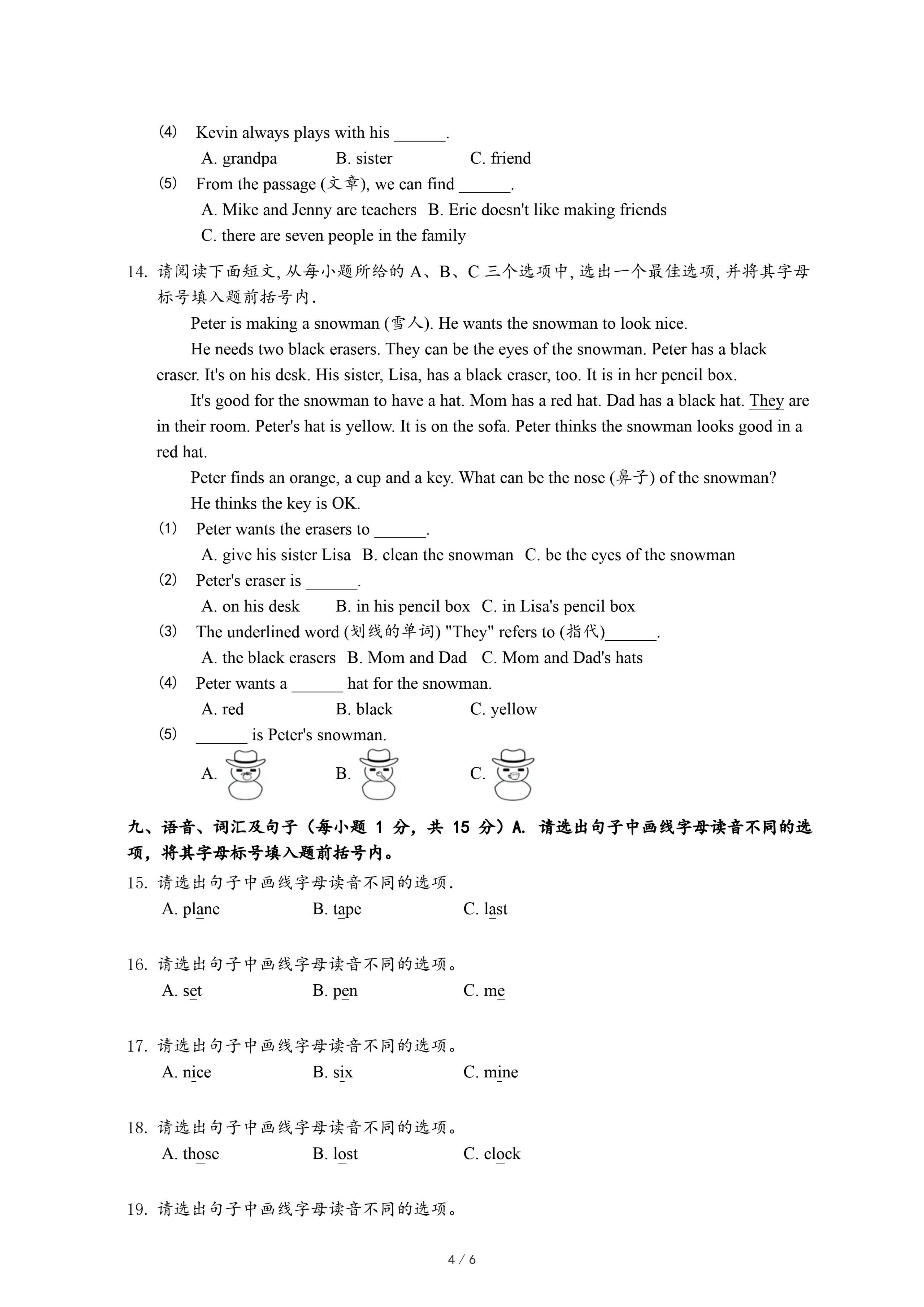 ⑷ Kevin always plays with his ______.

A. grandpa B. sister C. friend

⑸ From the passage (文章), we can find ______.

A. Mike and Jenny are teachers B. Eric doesn't like making friends

C. there are seven people in the family

14. 请阅读下面短文, 从每小题所给的 A、B、C 三个选项中, 选出一个最佳选项, 并将其字母标号填入题前括号内.

Peter is making a snowman (雪人). He wants the snowman to look nice.

He needs two black erasers. They can be the eyes of the snowman. Peter has a black eraser. It's on his desk. His sister, Lisa, has a black eraser, too. It is in her pencil box.

It's good for the snowman to have a hat. Mom has a red hat. Dad has a black hat. They are in their room. Peter's hat is yellow. It is on the sofa. Peter thinks the snowman looks good in a red hat.

Peter finds an orange, a cup and a key. What can be the nose (鼻子) of the snowman? He thinks the key is OK.

⑴ Peter wants the erasers to ______.

A. give his sister Lisa B. clean the snowman C. be the eyes of the snowman

⑵ Peter's eraser is ______.

A. on his desk B. in his pencil box C. in Lisa's pencil box

⑶ The underlined word (划线的单词) "They" refers to (指代)______.

A. the black erasers B. Mom and Dad C. Mom and Dad's hats

⑷ Peter wants a ______ hat for the snowman.

A. red B. black C. yellow

⑸ ______ is Peter's snowman.

A. B. C.

九、语音、词汇及句子（每小题 1 分，共 15 分）A. 请选出句子中画线字母读音不同的选项，将其字母标号填入题前括号内。

15. 请选出句子中画线字母读音不同的选项.

A. plane B. tape C. last

16. 请选出句子中画线字母读音不同的选项。

A. set B. pen C. me

17. 请选出句子中画线字母读音不同的选项。

A. nice B. six C. mine

18. 请选出句子中画线字母读音不同的选项。

A. those B. lost C. clock

19. 请选出句子中画线字母读音不同的选项。

4 / 6